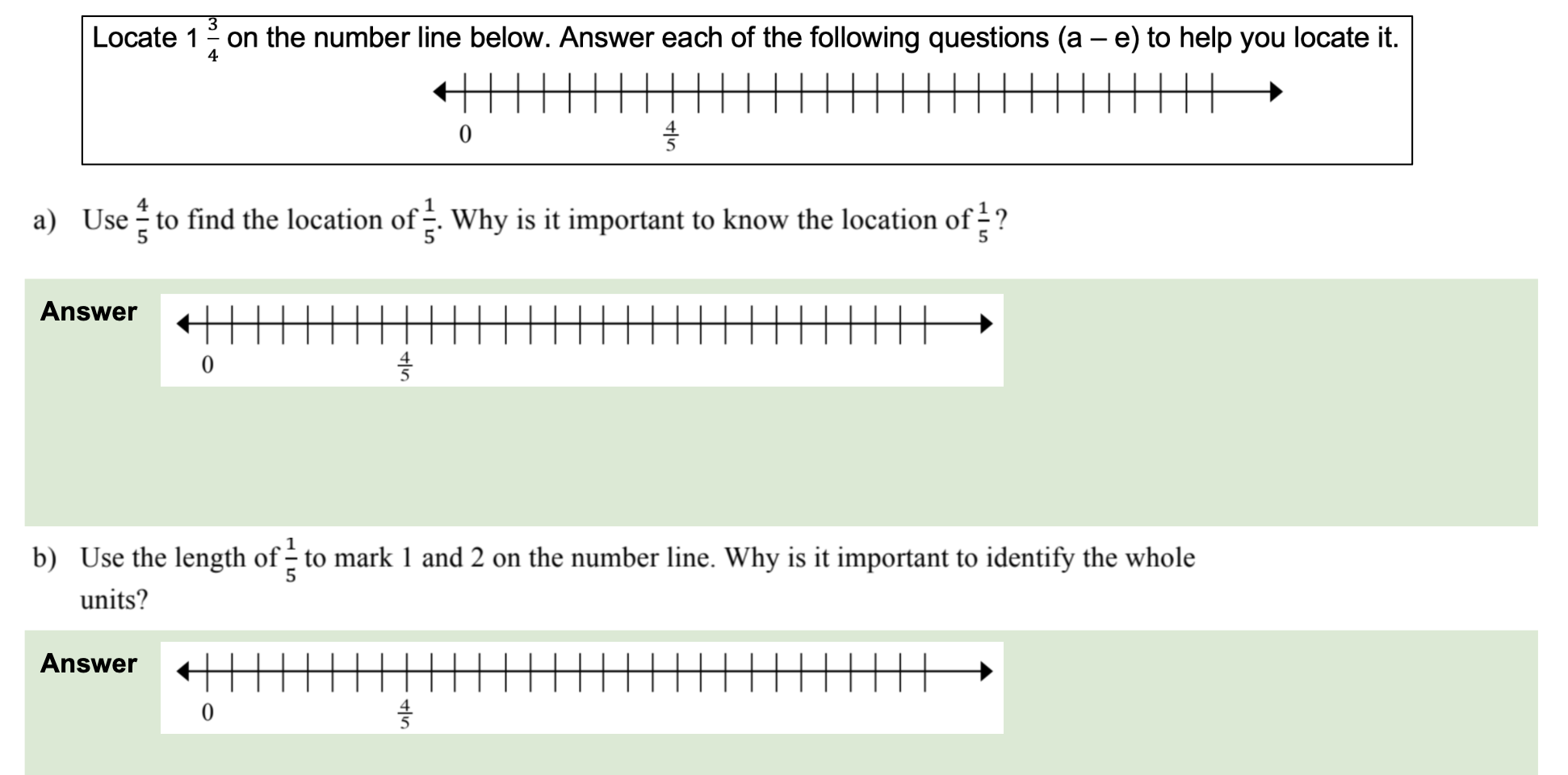 Locate $1\frac{3}{4}$ on the number line below. Answer each of the following questions (a – e) to help you locate it.

0 $\frac{4}{5}$

a) Use $\frac{4}{5}$ to find the location of $\frac{1}{5}$. Why is it important to know the location of $\frac{1}{5}$?

Answer

0 $\frac{4}{5}$

b) Use the length of $\frac{1}{5}$ to mark 1 and 2 on the number line. Why is it important to identify the whole units?

Answer

0 $\frac{4}{5}$